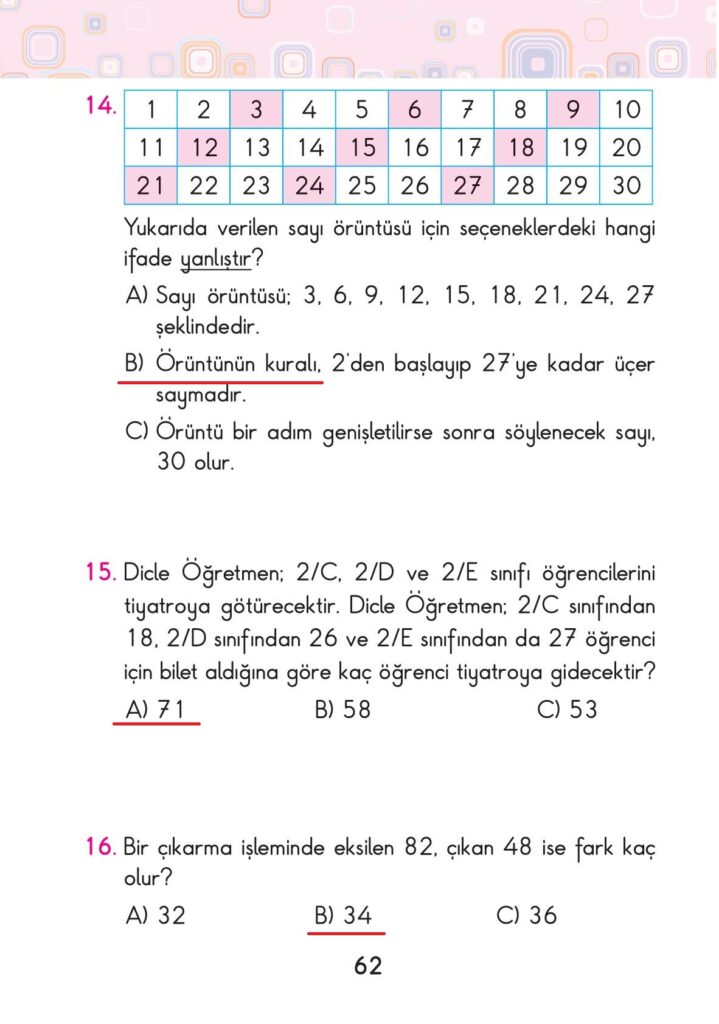 14.

| 1 | 2 | 3 | 4 | 5 | 6 | 7 | 8 | 9 | 10 |
|---|---|---|---|---|---|---|---|---|---|
| 11 | 12 | 13 | 14 | 15 | 16 | 17 | 18 | 19 | 20 |
| 21 | 22 | 23 | 24 | 25 | 26 | 27 | 28 | 29 | 30 |

Yukarıda verilen sayı örüntüsü için seçeneklerdeki hangi ifade yanlıştır?

A) Sayı örüntüsü; 3, 6, 9, 12, 15, 18, 21, 24, 27 şeklindedir.

B) Örüntünün kuralı, 2'den başlayıp 27'ye kadar üçer saymadır.

C) Örüntü bir adım genişletilirse sonra söylenecek sayı, 30 olur.

15. Dicle Öğretmen; 2/C, 2/D ve 2/E sınıfı öğrencilerini tiyatroya götürecektir. Dicle Öğretmen; 2/C sınıfından 18, 2/D sınıfından 26 ve 2/E sınıfından da 27 öğrenci için bilet aldığına göre kaç öğrenci tiyatroya gidecektir?

A) 71 B) 58 C) 53

16. Bir çıkarma işleminde eksilen 82, çıkan 48 ise fark kaç olur?

A) 32 B) 34 C) 36

62